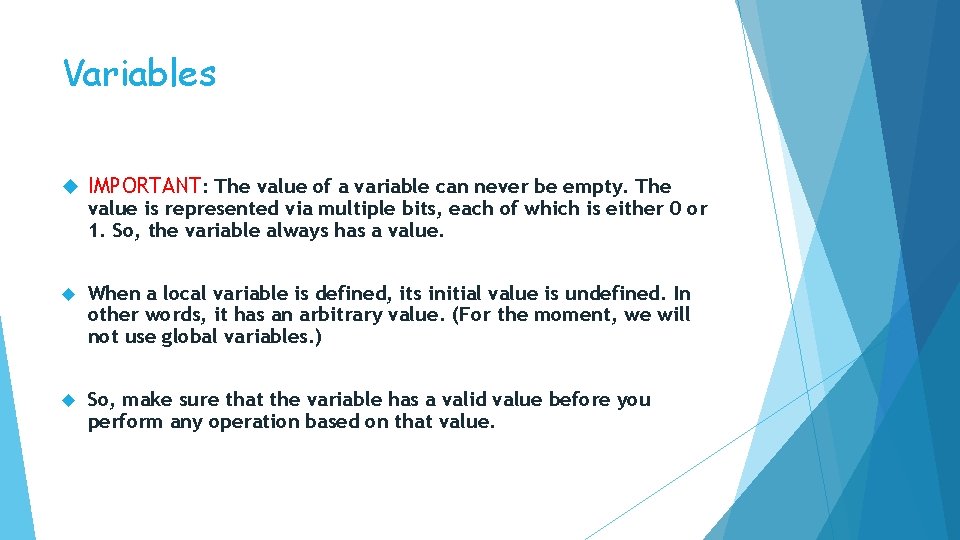 Variables

IMPORTANT: The value of a variable can never be empty. The value is represented via multiple bits, each of which is either 0 or 1. So, the variable always has a value.

When a local variable is defined, its initial value is undefined. In other words, it has an arbitrary value. (For the moment, we will not use global variables.)

So, make sure that the variable has a valid value before you perform any operation based on that value.